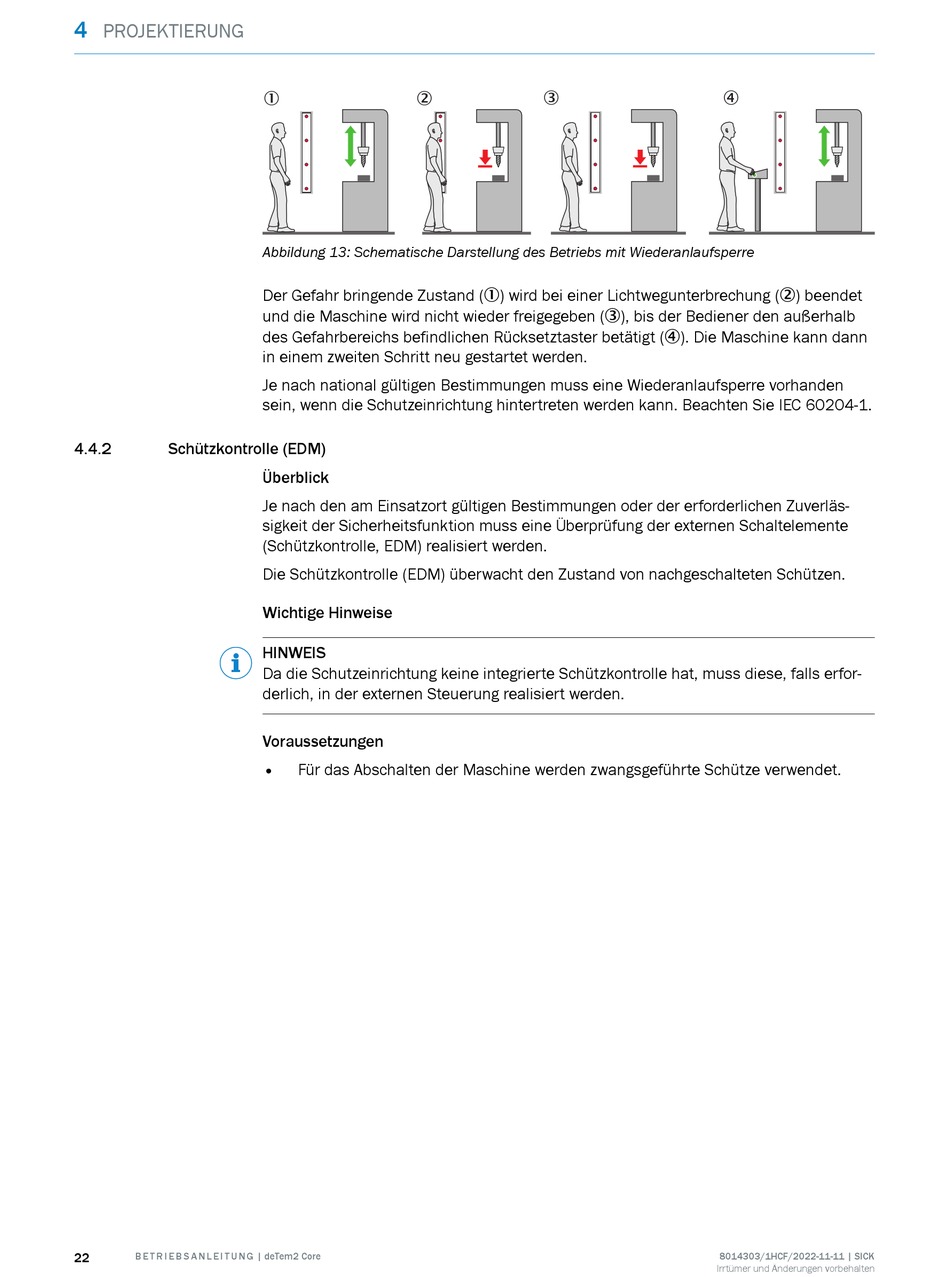 4 PROJEKTIERUNG

① ② ③ ④

Abbildung 13: Schematische Darstellung des Betriebs mit Wiederanlaufsperre

Der Gefahr bringende Zustand (①) wird bei einer Lichtwegunterbrechung (②) beendet und die Maschine wird nicht wieder freigegeben (③), bis der Bediener den außerhalb des Gefahrbereichs befindlichen Rücksetztaster betätigt (④). Die Maschine kann dann in einem zweiten Schritt neu gestartet werden.

Je nach national gültigen Bestimmungen muss eine Wiederanlaufsperre vorhanden sein, wenn die Schutzeinrichtung hintertreten werden kann. Beachten Sie IEC 60204-1.

4.4.2 Schützkontrolle (EDM)

Überblick

Je nach den am Einsatzort gültigen Bestimmungen oder der erforderlichen Zuverlässigkeit der Sicherheitsfunktion muss eine Überprüfung der externen Schaltelemente (Schützkontrolle, EDM) realisiert werden.

Die Schützkontrolle (EDM) überwacht den Zustand von nachgeschalteten Schützen.

Wichtige Hinweise

HINWEIS
Da die Schutzeinrichtung keine integrierte Schützkontrolle hat, muss diese, falls erforderlich, in der externen Steuerung realisiert werden.

Voraussetzungen

• Für das Abschalten der Maschine werden zwangsgeführte Schütze verwendet.

22 BETRIEBSANLEITUNG | deTem2 Core 8014303/1HCF/2022-11-11 | SICK
Irrtümer und Änderungen vorbehalten